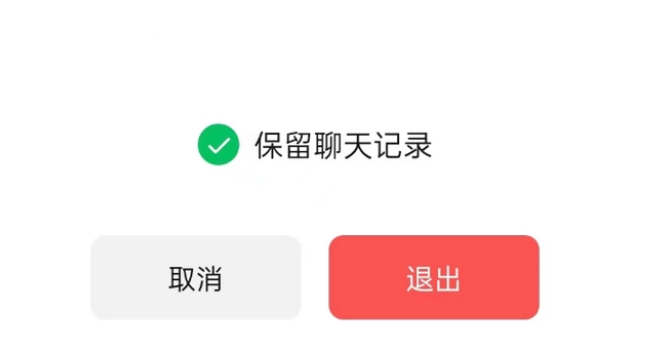 保留聊天记录

取消

退出